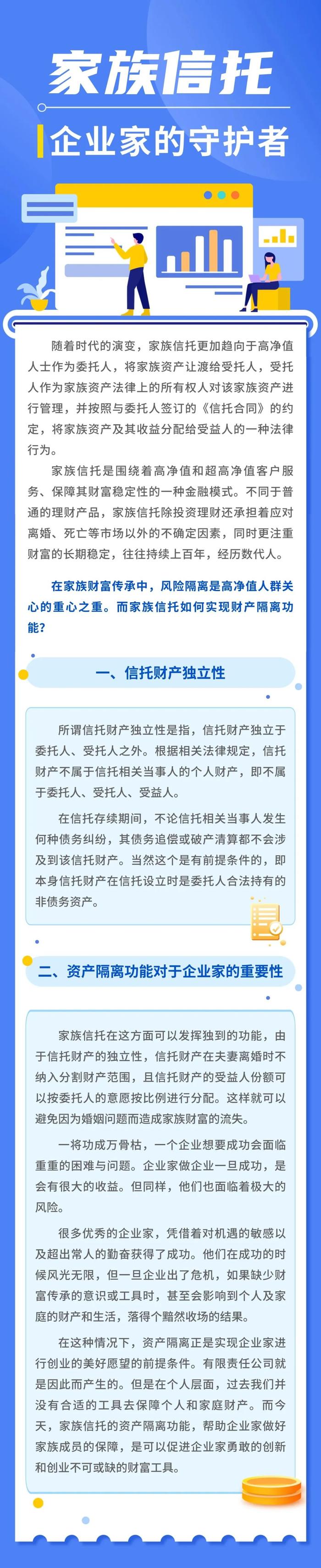 家族信托

企业家的守护者

随着时代的演变，家族信托更加趋向于高净值人士作为委托人，将家族资产让渡给受托人，受托人作为家族资产法律上的所有权人对该家族资产进行管理，并按照与委托人签订的《信托合同》的约定，将家族资产及其收益分配给受益人的一种法律行为。

家族信托是围绕着高净值和超高净值客户服务、保障其财富稳定性的一种金融模式。不同于普通的理财产品，家族信托除投资理财还承担着应对离婚、死亡等市场以外的不确定因素，同时更注重财富的长期稳定，往往持续上百年，经历数代人。

在家族财富传承中，风险隔离是高净值人群关心的重心之重。而家族信托如何实现财产隔离功能？

一、信托财产独立性

所谓信托财产独立性是指，信托财产独立于委托人、受托人之外。根据相关法律规定，信托财产不属于信托相关当事人的个人财产，即不属于委托人、受托人、受益人。

在信托存续期间，不论信托相关当事人发生何种债务纠纷，其债务追偿或破产清算都不会涉及到该信托财产。当然这个是有前提条件的，即本身信托财产在信托设立时是委托人合法持有的非债务资产。

二、资产隔离功能对于企业家的重要性

家族信托在这方面可以发挥独到的功能，由于信托财产的独立性，信托财产在夫妻离婚时不纳入分割财产范围，且信托财产的受益人份额可以按委托人的意愿按比例进行分配。这样就可以避免因为婚姻问题而造成家族财富的流失。

一将功成万骨枯，一个企业想要成功会面临重重的困难与问题。企业家做企业一旦成功，是会有很大的收益。但同样，他们也面临着极大的风险。

很多优秀的企业家，凭借着对机遇的敏感以及超出常人的勤奋获得了成功。他们在成功的时候风光无限，但一旦企业出了危机，如果缺少财富传承的意识或工具时，甚至会影响到个人及家庭的财产和生活，落得个黯然收场的结果。

在这种情况下，资产隔离正是实现企业家进行创业的美好愿望的前提条件。有限责任公司就是因此而产生的。但是在个人层面，过去我们并没有合适的工具去保障个人和家庭财产。而今天，家族信托的资产隔离功能，帮助企业家做好家族成员的保障，是可以促进企业家勇敢的创新和创业不可或缺的财富工具。